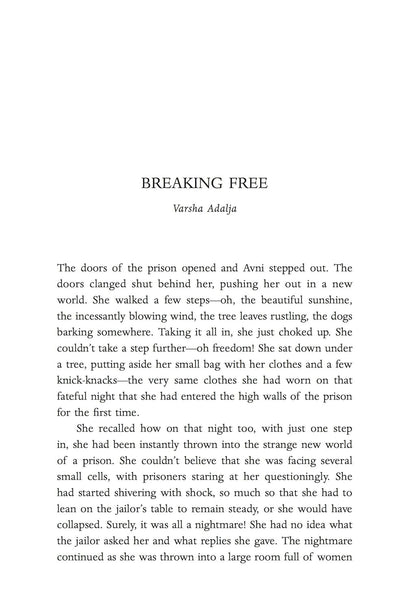 BREAKING FREE

Varsha Adalja

The doors of the prison opened and Avni stepped out. The doors clanged shut behind her, pushing her out in a new world. She walked a few steps—oh, the beautiful sunshine, the incessantly blowing wind, the tree leaves rustling, the dogs barking somewhere. Taking it all in, she just choked up. She couldn't take a step further—oh freedom! She sat down under a tree, putting aside her small bag with her clothes and a few knick-knacks—the very same clothes she had worn on that fateful night that she had entered the high walls of the prison for the first time.

She recalled how on that night too, with just one step in, she had been instantly thrown into the strange new world of a prison. She couldn't believe that she was facing several small cells, with prisoners staring at her questioningly. She had started shivering with shock, so much so that she had to lean on the jailor's table to remain steady, or she would have collapsed. Surely, it was all a nightmare! She had no idea what the jailor asked her and what replies she gave. The nightmare continued as she was thrown into a large room full of women